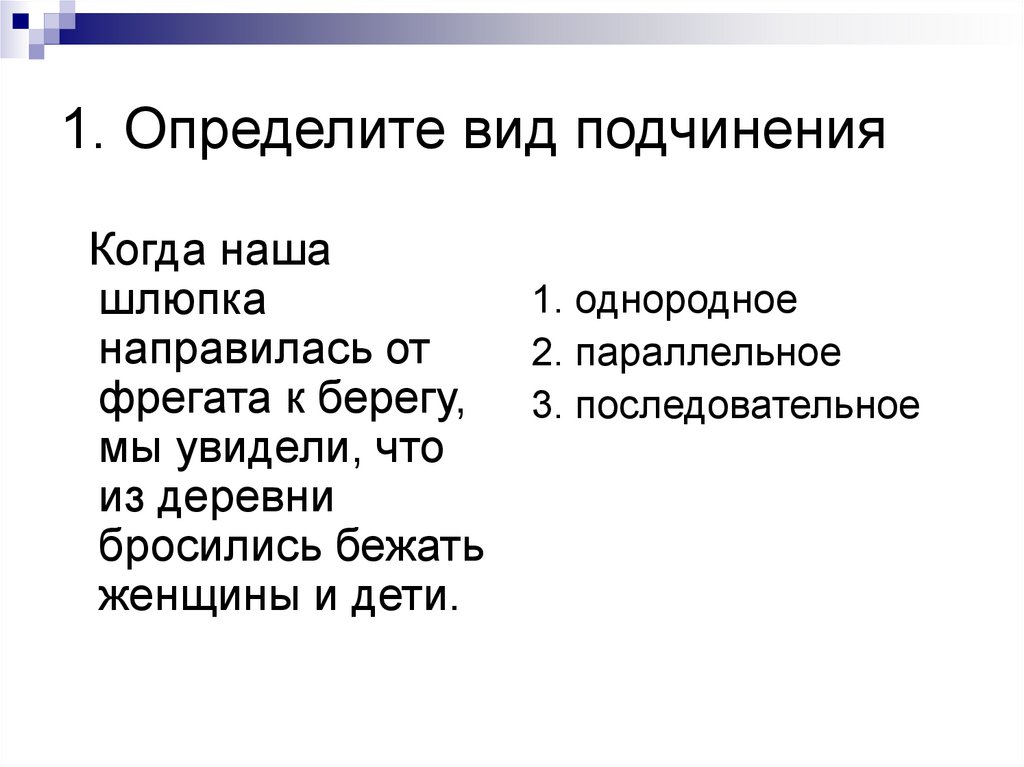 1. Определите вид подчинения

Когда наша шлюпка направилась от фрегата к берегу, мы увидели, что из деревни бросились бежать женщины и дети.

1. однородное
2. параллельное
3. последовательное